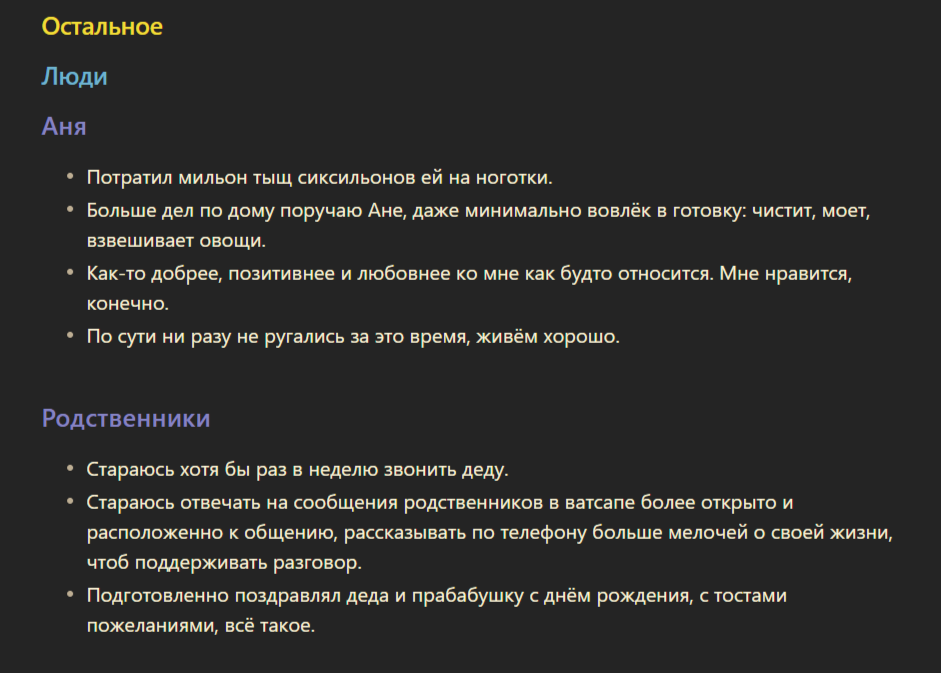 Остальное

Люди

Аня

- Потратил мильон тыщ сиксильонов ей на ноготки.
- Больше дел по дому поручаю Ане, даже минимально вовлёк в готовку: чистит, моет, взвешивает овощи.
- Как-то добрее, позитивнее и любовнее ко мне как будто относится. Мне нравится, конечно.
- По сути ни разу не ругались за это время, живём хорошо.

Родственники

- Стараюсь хотя бы раз в неделю звонить деду.
- Стараюсь отвечать на сообщения родственников в ватсапе более открыто и расположенно к общению, рассказывать по телефону больше мелочей о своей жизни, чтоб поддерживать разговор.
- Подготовленно поздравлял деда и прабабушку с днём рождения, с тостами пожеланиями, всё такое.